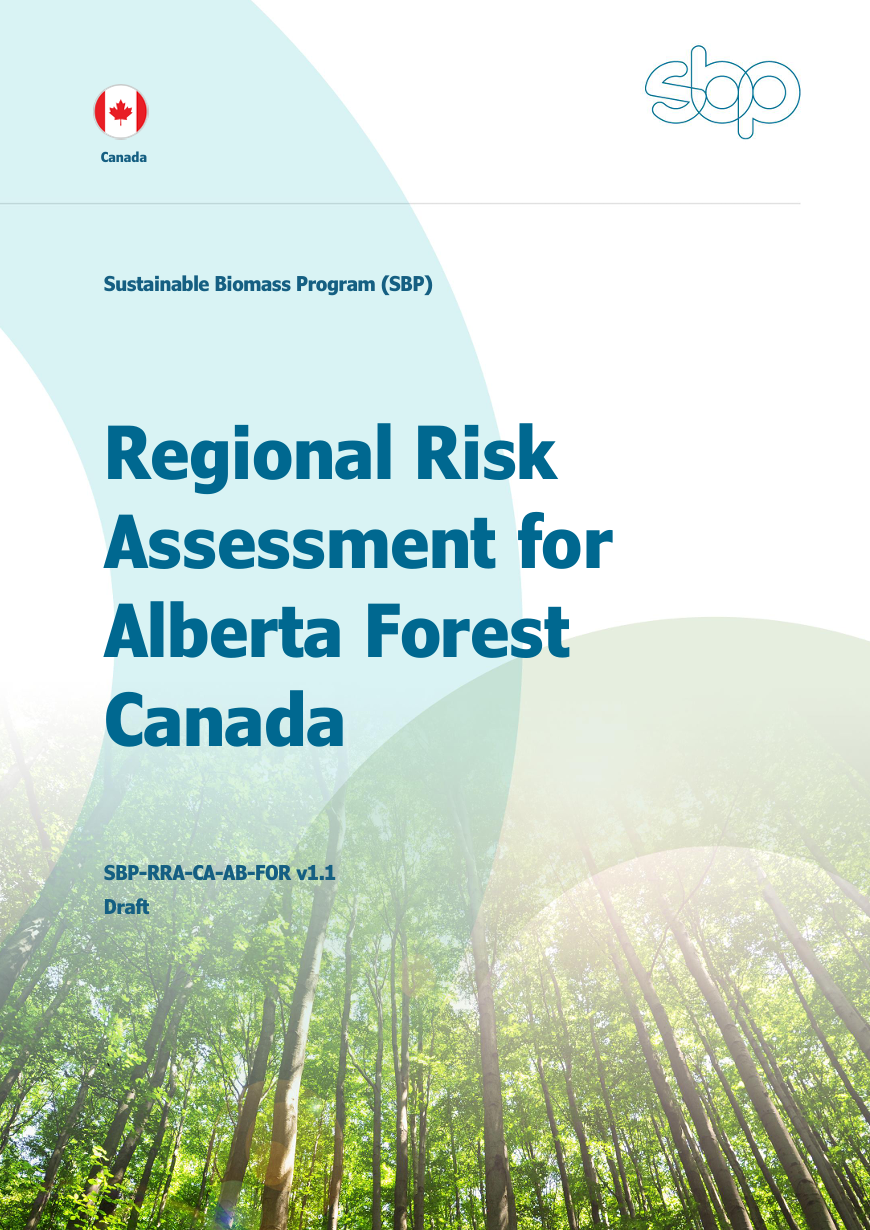 Canada

sbp

Sustainable Biomass Program (SBP)

Regional Risk Assessment for Alberta Forest Canada

SBP-RRA-CA-AB-FOR v1.1
Draft